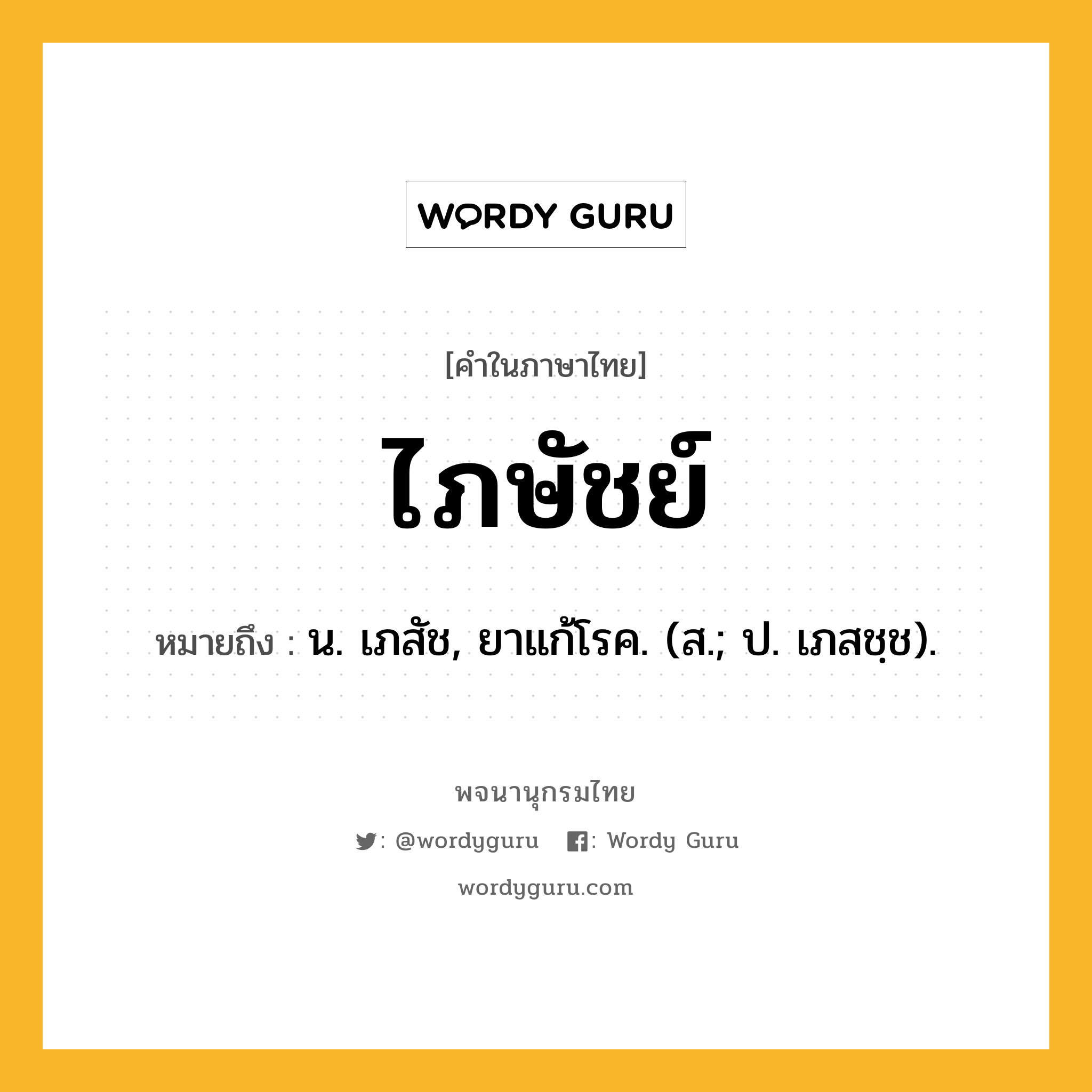 WORDY GURU

[คำในภาษาไทย]

ไภษัชย์

หมายถึง : น. เภสัช, ยาแก้โรค. (ส.; ป. เภสชฺช).

พจนานุกรมไทย

: @wordyguru : Wordy Guru

wordyguru.com